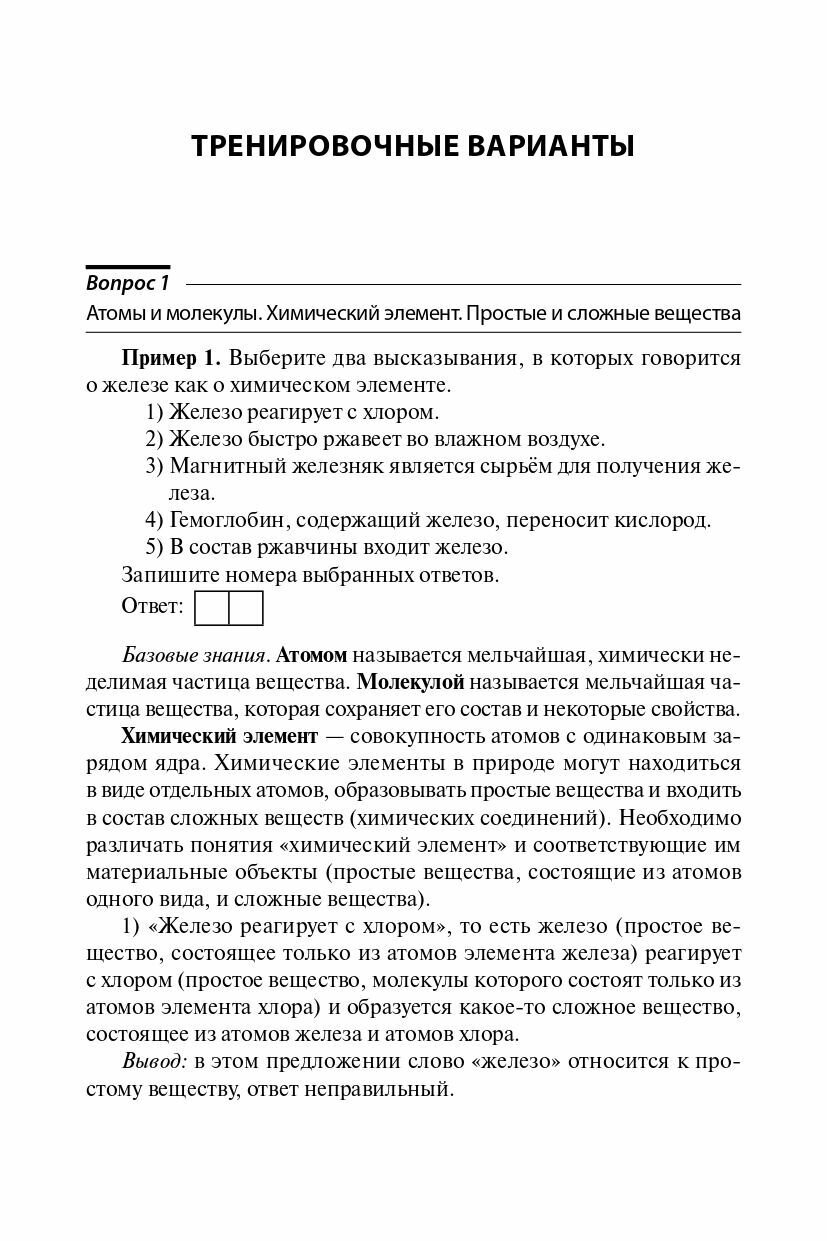 ТРЕНИРОВОЧНЫЕ ВАРИАНТЫ

Вопрос 1

Атомы и молекулы. Химический элемент. Простые и сложные вещества

Пример 1. Выберите два высказывания, в которых говорится о железе как о химическом элементе.

1) Железо реагирует с хлором.
2) Железо быстро ржавеет во влажном воздухе.
3) Магнитный железняк является сырьём для получения железа.
4) Гемоглобин, содержащий железо, переносит кислород.
5) В состав ржавчины входит железо.

Запишите номера выбранных ответов.

Ответ:

Базовые знания. Атомом называется мельчайшая, химически неделимая частица вещества. Молекулой называется мельчайшая частица вещества, которая сохраняет его состав и некоторые свойства.

Химический элемент — совокупность атомов с одинаковым зарядом ядра. Химические элементы в природе могут находиться в виде отдельных атомов, образовывать простые вещества и входить в состав сложных веществ (химических соединений). Необходимо различать понятия «химический элемент» и соответствующие им материальные объекты (простые вещества, состоящие из атомов одного вида, и сложные вещества).

1) «Железо реагирует с хлором», то есть железо (простое вещество, состоящее только из атомов элемента железа) реагирует с хлором (простое вещество, молекулы которого состоят только из атомов элемента хлора) и образуется какое-то сложное вещество, состоящее из атомов железа и атомов хлора.

Вывод: в этом предложении слово «железо» относится к простому веществу, ответ неправильный.